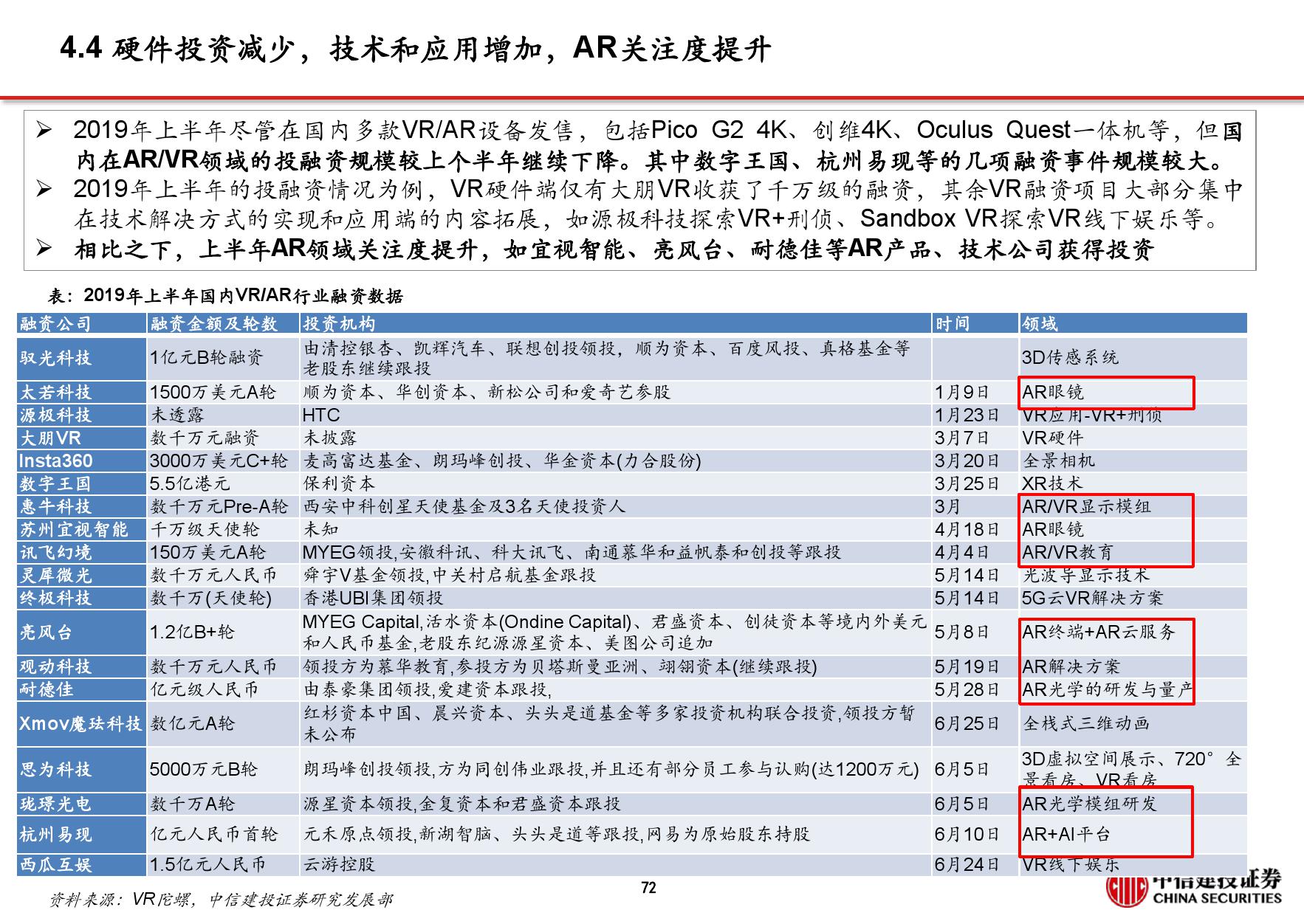 4.4 硬件投资减少，技术和应用增加，AR关注度提升

➢ 2019年上半年尽管在国内多款VR/AR设备发售，包括Pico G2 4K、创维4K、Oculus Quest一体机等，但国内在AR/VR领域的投融资规模较上个半年继续下降。其中数字王国、杭州易现等的几项融资事件规模较大。
➢ 2019年上半年的投融资情况为例，VR硬件端仅有大朋VR收获了千万级的融资，其余VR融资项目大部分集中在技术解决方式的实现和应用端的内容拓展，如源极科技探索VR+刑侦、Sandbox VR探索VR线下娱乐等。
➢ 相比之下，上半年AR领域关注度提升，如宜视智能、亮风台、耐德佳等AR产品、技术公司获得投资

表：2019年上半年国内VR/AR行业融资数据

| 融资公司 | 融资金额及轮数 | 投资机构 | 时间 | 领域 |
|---|---|---|---|---|
| 驭光科技 | 1亿元B轮融资 | 由清控银杏、凯辉汽车、联想创投领投，顺为资本、百度风投、真格基金等老股东继续跟投 |  | 3D传感系统 |
| 太若科技 | 1500万美元A轮 | 顺为资本、华创资本、新松公司和爱奇艺参股 | 1月9日 | AR眼镜 |
| 源极科技 | 未透露 | HTC | 1月23日 | VR应用-VR+刑侦 |
| 大朋VR | 数千万元融资 | 未披露 | 3月7日 | VR硬件 |
| Insta360 | 3000万美元C+轮 | 麦高富达基金、朗玛峰创投、华金资本(力合股份) | 3月20日 | 全景相机 |
| 数字王国 | 5.5亿港元 | 保利资本 | 3月25日 | XR技术 |
| 惠牛科技 | 数千万元Pre-A轮 | 西安中科创星天使基金及3名天使投资人 | 3月 | AR/VR显示模组 |
| 苏州宜视智能 | 千万级天使轮 | 未知 | 4月18日 | AR眼镜 |
| 讯飞幻境 | 150万美元A轮 | MYEG领投,安徽科讯、科大讯飞、南通慕华和益帆泰和创投等跟投 | 4月4日 | AR/VR教育 |
| 灵犀微光 | 数千万元人民币 | 舜宇V基金领投,中关村启航基金跟投 | 5月14日 | 光波导显示技术 |
| 终极科技 | 数千万(天使轮) | 香港UBI集团领投 | 5月14日 | 5G云VR解决方案 |
| 亮风台 | 1.2亿B+轮 | MYEG Capital,活水资本(Ondine Capital)、君盛资本、创徒资本等境内外美元和人民币基金,老股东纪源源星资本、美图公司追加 | 5月8日 | AR终端+AR云服务 |
| 观动科技 | 数千万元人民币 | 领投方为慕华教育,参投方为贝塔斯曼亚洲、翊翎资本(继续跟投) | 5月19日 | AR解决方案 |
| 耐德佳 | 亿元级人民币 | 由泰豪集团领投,爱建资本跟投, | 5月28日 | AR光学的研发与量产 |
| Xmov魔珐科技 | 数亿元A轮 | 红杉资本中国、晨兴资本、头头是道基金等多家投资机构联合投资,领投方暂未公布 | 6月25日 | 全栈式三维动画 |
| 思为科技 | 5000万元B轮 | 朗玛峰创投领投,方为同创伟业跟投,并且还有部分员工参与认购(达1200万元) | 6月5日 | 3D虚拟空间展示、720°全景看房、VR看房 |
| 珑璟光电 | 数千万A轮 | 源星资本领投,金复资本和君盛资本跟投 | 6月5日 | AR光学模组研发 |
| 杭州易现 | 亿元人民币首轮 | 元禾原点领投,新湖智脑、头头是道等跟投,网易为原始股东持股 | 6月10日 | AR+AI平台 |
| 西瓜互娱 | 1.5亿元人民币 | 云游控股 | 6月24日 | VR线下娱乐 |

资料来源：VR陀螺，中信建投证券研究发展部

72

中信建投证券
CHINA SECURITIES